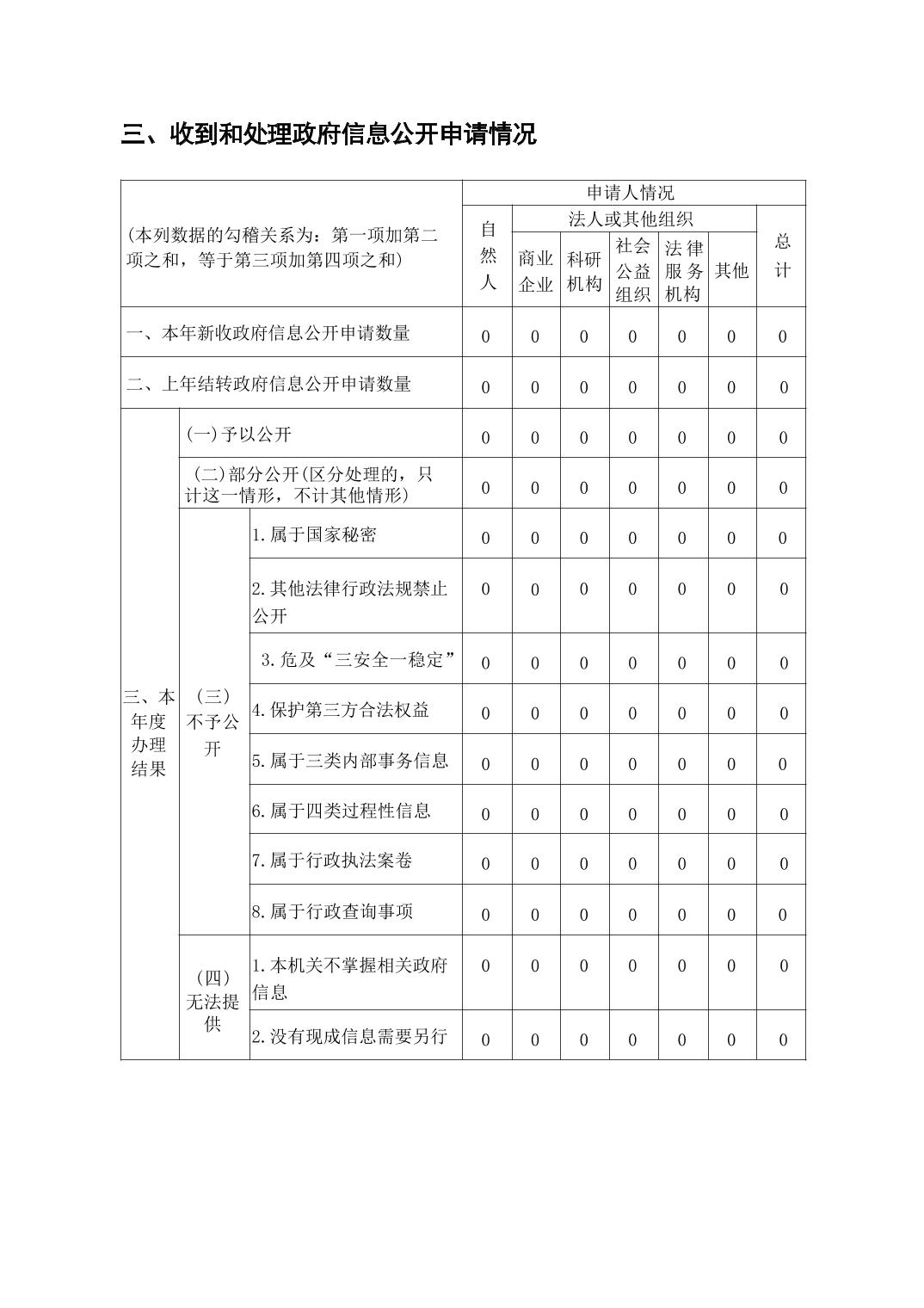 三、收到和处理政府信息公开申请情况

| (本列数据的勾稽关系为：第一项加第二项之和，等于第三项加第四项之和) | | | 申请人情况 | | | | | | |
|---|---|---|---|---|---|---|---|---|---|
| | | | 自然人 | 法人或其他组织 | | | | | 总计 |
| | | | | 商业企业 | 科研机构 | 社会公益组织 | 法律服务机构 | 其他 | |
| 一、本年新收政府信息公开申请数量 | | | 0 | 0 | 0 | 0 | 0 | 0 | 0 |
| 二、上年结转政府信息公开申请数量 | | | 0 | 0 | 0 | 0 | 0 | 0 | 0 |
| 三、本年度办理结果 | (一)予以公开 | | 0 | 0 | 0 | 0 | 0 | 0 | 0 |
| | (二)部分公开(区分处理的，只计这一情形，不计其他情形) | | 0 | 0 | 0 | 0 | 0 | 0 | 0 |
| | (三)不予公开 | 1.属于国家秘密 | 0 | 0 | 0 | 0 | 0 | 0 | 0 |
| | | 2.其他法律行政法规禁止公开 | 0 | 0 | 0 | 0 | 0 | 0 | 0 |
| | | 3.危及“三安全一稳定” | 0 | 0 | 0 | 0 | 0 | 0 | 0 |
| | | 4.保护第三方合法权益 | 0 | 0 | 0 | 0 | 0 | 0 | 0 |
| | | 5.属于三类内部事务信息 | 0 | 0 | 0 | 0 | 0 | 0 | 0 |
| | | 6.属于四类过程性信息 | 0 | 0 | 0 | 0 | 0 | 0 | 0 |
| | | 7.属于行政执法案卷 | 0 | 0 | 0 | 0 | 0 | 0 | 0 |
| | | 8.属于行政查询事项 | 0 | 0 | 0 | 0 | 0 | 0 | 0 |
| | (四)无法提供 | 1.本机关不掌握相关政府信息 | 0 | 0 | 0 | 0 | 0 | 0 | 0 |
| | | 2.没有现成信息需要另行 | 0 | 0 | 0 | 0 | 0 | 0 | 0 |